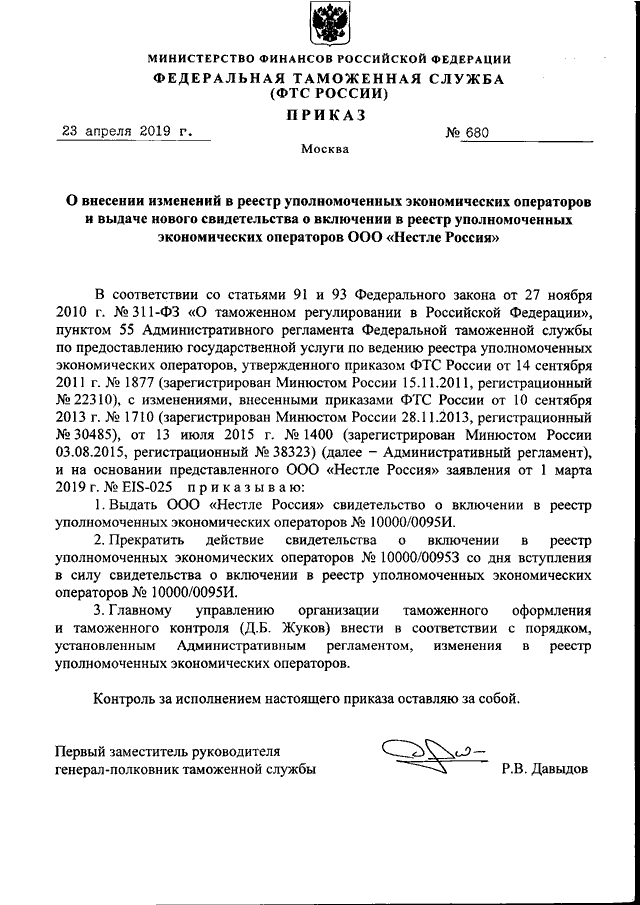 МИНИСТЕРСТВО ФИНАНСОВ РОССИЙСКОЙ ФЕДЕРАЦИИ
ФЕДЕРАЛЬНАЯ ТАМОЖЕННАЯ СЛУЖБА
(ФТС РОССИИ)

ПРИКАЗ

23 апреля 2019 г. № 680

Москва

О внесении изменений в реестр уполномоченных экономических операторов и выдаче нового свидетельства о включении в реестр уполномоченных экономических операторов ООО «Нестле Россия»

В соответствии со статьями 91 и 93 Федерального закона от 27 ноября 2010 г. № 311-ФЗ «О таможенном регулировании в Российской Федерации», пунктом 55 Административного регламента Федеральной таможенной службы по предоставлению государственной услуги по ведению реестра уполномоченных экономических операторов, утвержденного приказом ФТС России от 14 сентября 2011 г. № 1877 (зарегистрирован Минюстом России 15.11.2011, регистрационный № 22310), с изменениями, внесенными приказами ФТС России от 10 сентября 2013 г. № 1710 (зарегистрирован Минюстом России 28.11.2013, регистрационный № 30485), от 13 июля 2015 г. № 1400 (зарегистрирован Минюстом России 03.08.2015, регистрационный № 38323) (далее – Административный регламент), и на основании представленного ООО «Нестле Россия» заявления от 1 марта 2019 г. № EIS-025 приказываю:

1. Выдать ООО «Нестле Россия» свидетельство о включении в реестр уполномоченных экономических операторов № 10000/0095И.

2. Прекратить действие свидетельства о включении в реестр уполномоченных экономических операторов № 10000/00953 со дня вступления в силу свидетельства о включении в реестр уполномоченных экономических операторов № 10000/0095И.

3. Главному управлению организации таможенного оформления и таможенного контроля (Д.Б. Жуков) внести в соответствии с порядком, установленным Административным регламентом, изменения в реестр уполномоченных экономических операторов.

Контроль за исполнением настоящего приказа оставляю за собой.

Первый заместитель руководителя
генерал-полковник таможенной службы Р.В. Давыдов